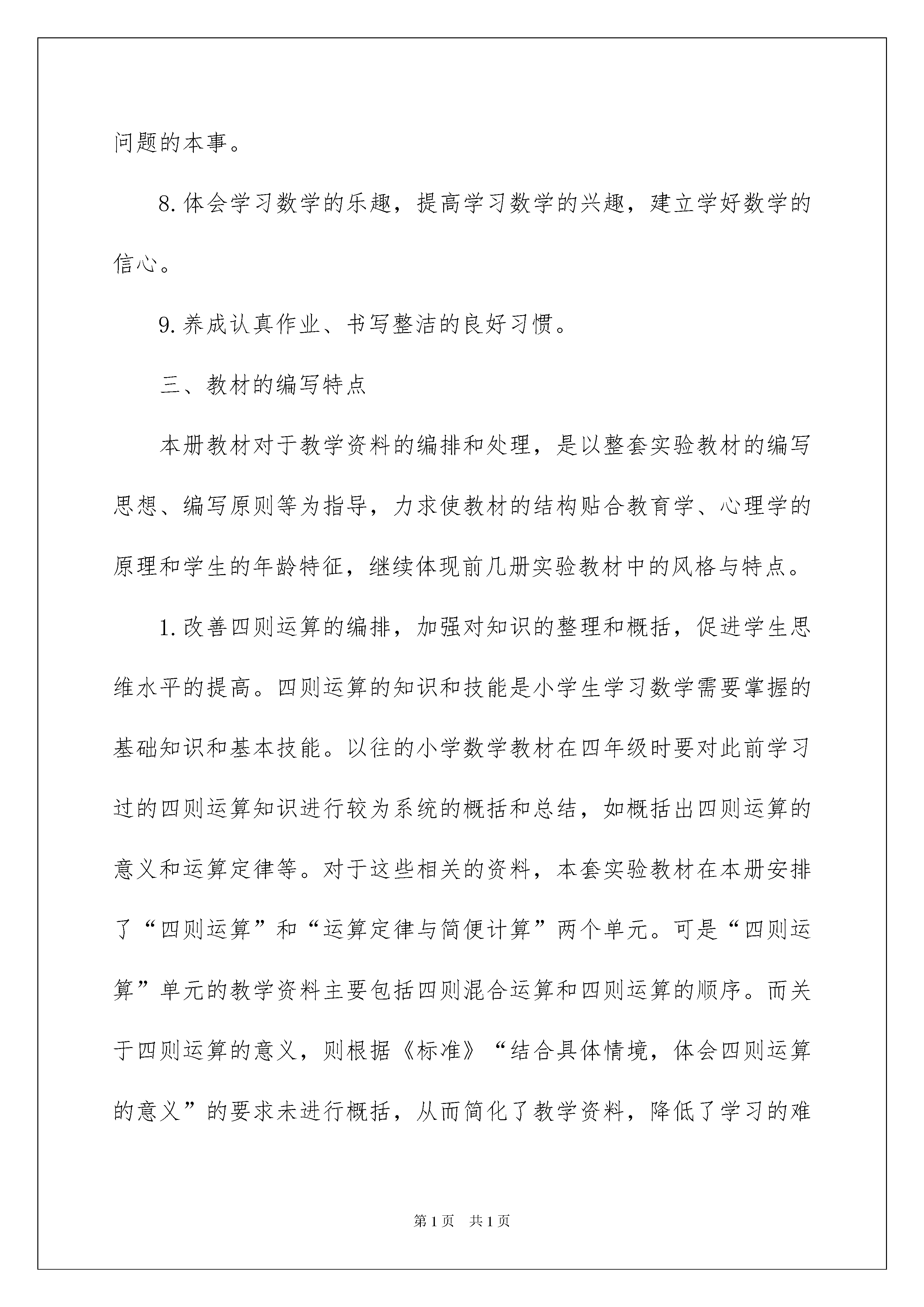 问题的本事。

8.体会学习数学的乐趣，提高学习数学的兴趣，建立学好数学的信心。

9.养成认真作业、书写整洁的良好习惯。

三、教材的编写特点

本册教材对于教学资料的编排和处理，是以整套实验教材的编写思想、编写原则等为指导，力求使教材的结构贴合教育学、心理学的原理和学生的年龄特征，继续体现前几册实验教材中的风格与特点。

1.改善四则运算的编排，加强对知识的整理和概括，促进学生思维水平的提高。四则运算的知识和技能是小学生学习数学需要掌握的基础知识和基本技能。以往的小学数学教材在四年级时要对此前学习过的四则运算知识进行较为系统的概括和总结，如概括出四则运算的意义和运算定律等。对于这些相关的资料，本套实验教材在本册安排了“四则运算”和“运算定律与简便计算”两个单元。可是“四则运算”单元的教学资料主要包括四则混合运算和四则运算的顺序。而关于四则运算的意义，则根据《标准》“结合具体情境，体会四则运算的意义”的要求未进行概括，从而简化了教学资料，降低了学习的难

第1页 共1页